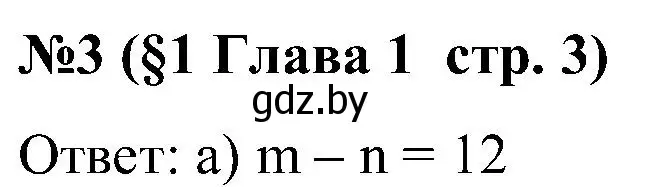 №3 (§1 Глава 1 стр. 3)
gdz.by
Ответ: а) $m - n = 12$